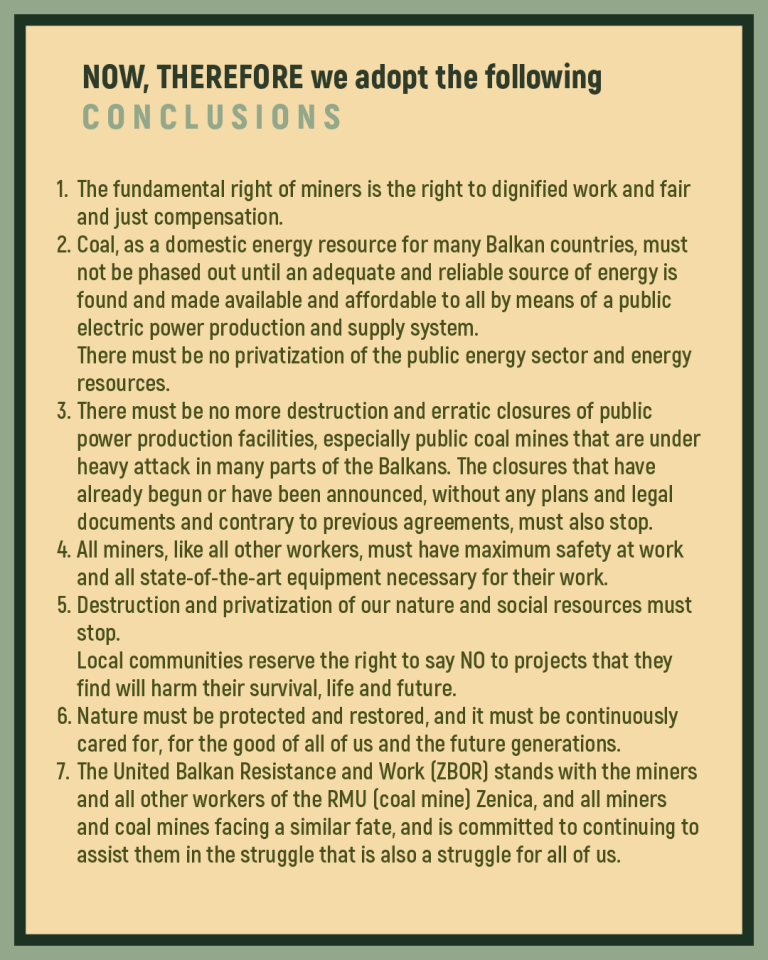 NOW, THEREFORE we adopt the following
CONCLUSIONS

1. The fundamental right of miners is the right to dignified work and fair and just compensation.
2. Coal, as a domestic energy resource for many Balkan countries, must not be phased out until an adequate and reliable source of energy is found and made available and affordable to all by means of a public electric power production and supply system.
There must be no privatization of the public energy sector and energy resources.
3. There must be no more destruction and erratic closures of public power production facilities, especially public coal mines that are under heavy attack in many parts of the Balkans. The closures that have already begun or have been announced, without any plans and legal documents and contrary to previous agreements, must also stop.
4. All miners, like all other workers, must have maximum safety at work and all state-of-the-art equipment necessary for their work.
5. Destruction and privatization of our nature and social resources must stop.
Local communities reserve the right to say NO to projects that they find will harm their survival, life and future.
6. Nature must be protected and restored, and it must be continuously cared for, for the good of all of us and the future generations.
7. The United Balkan Resistance and Work (ZBOR) stands with the miners and all other workers of the RMU (coal mine) Zenica, and all miners and coal mines facing a similar fate, and is committed to continuing to assist them in the struggle that is also a struggle for all of us.